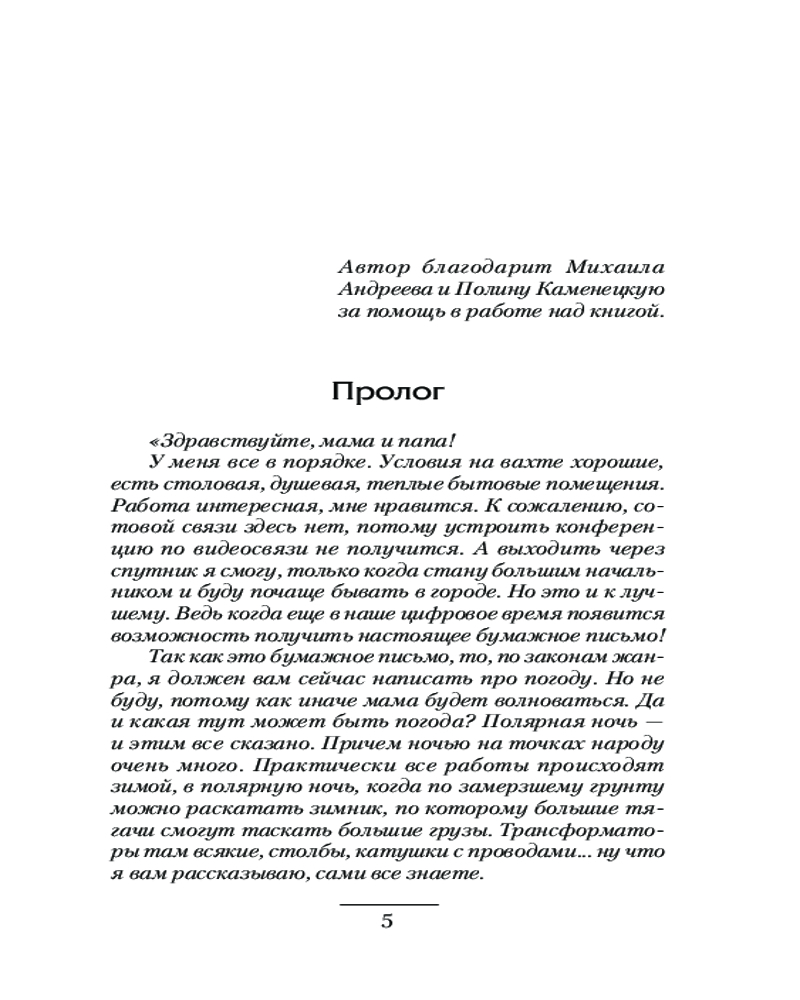 Автор благодарит Михаила Андреева и Полину Каменецкую за помощь в работе над книгой.

Пролог

«Здравствуйте, мама и папа!

У меня все в порядке. Условия на вахте хорошие, есть столовая, душевая, теплые бытовые помещения. Работа интересная, мне нравится. К сожалению, сотовой связи здесь нет, потому устроить конференцию по видеосвязи не получится. А выходить через спутник я смогу, только когда стану большим начальником и буду почаще бывать в городе. Но это и к лучшему. Ведь когда еще в наше цифровое время появится возможность получить настоящее бумажное письмо!

Так как это бумажное письмо, то, по законам жанра, я должен вам сейчас написать про погоду. Но не буду, потому как иначе мама будет волноваться. Да и какая тут может быть погода? Полярная ночь — и этим все сказано. Причем ночью на точках народу очень много. Практически все работы происходят зимой, в полярную ночь, когда по замерзшему грунту можно раскатать зимник, по которому большие тягачи смогут таскать большие грузы. Трансформаторы там всякие, столбы, катушки с проводами... ну что я вам рассказываю, сами все знаете.

5